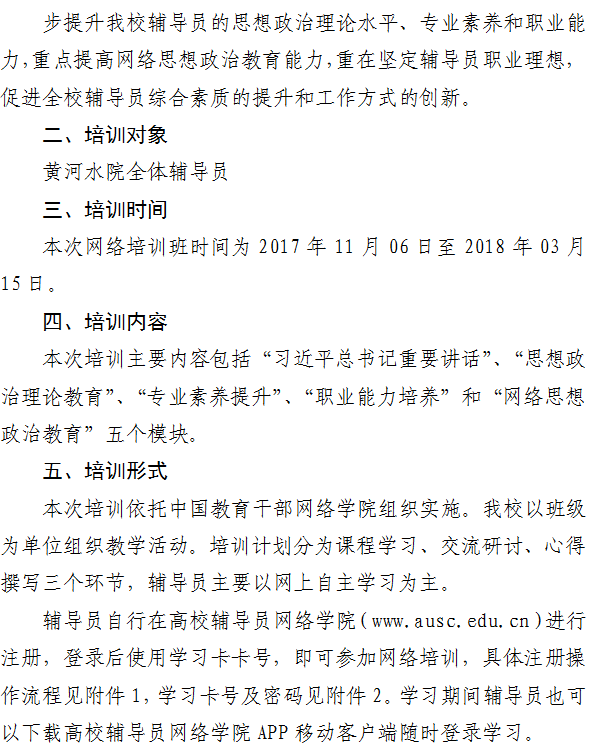 步提升我校辅导员的思想政治理论水平、专业素养和职业能力，重点提高网络思想政治教育能力，重在坚定辅导员职业理想，促进全校辅导员综合素质的提升和工作方式的创新。

二、培训对象

黄河水院全体辅导员

三、培训时间

本次网络培训班时间为2017年11月06日至2018年03月15日。

四、培训内容

本次培训主要内容包括“习近平总书记重要讲话”、“思想政治理论教育”、“专业素养提升”、“职业能力培养”和“网络思想政治教育”五个模块。

五、培训形式

本次培训依托中国教育干部网络学院组织实施。我校以班级为单位组织教学活动。培训计划分为课程学习、交流研讨、心得撰写三个环节，辅导员主要以网上自主学习为主。

辅导员自行在高校辅导员网络学院(www.ausc.edu.cn)进行注册，登录后使用学习卡卡号，即可参加网络培训，具体注册操作流程见附件1，学习卡号及密码见附件2。学习期间辅导员也可以下载高校辅导员网络学院APP移动客户端随时登录学习。